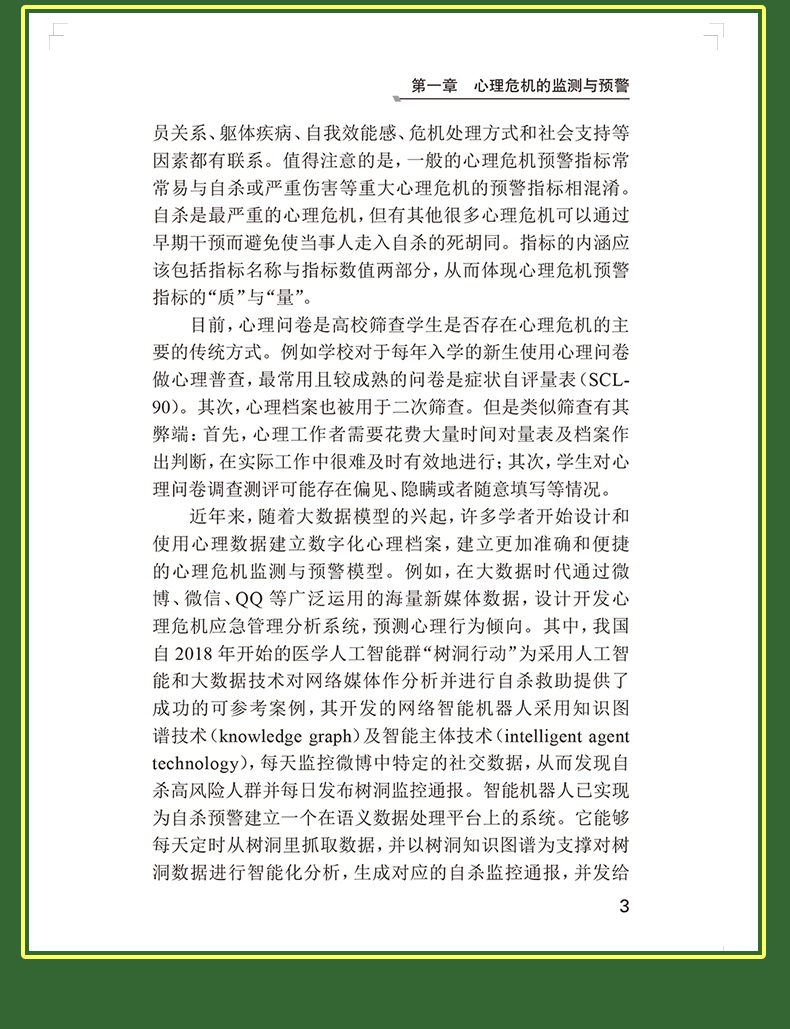 第一章　心理危机的监测与预警

员关系、躯体疾病、自我效能感、危机处理方式和社会支持等因素都有联系。值得注意的是，一般的心理危机预警指标常常易与自杀或严重伤害等重大心理危机的预警指标相混淆。自杀是最严重的心理危机，但有其他很多心理危机可以通过早期干预而避免使当事人走入自杀的死胡同。指标的内涵应该包括指标名称与指标数值两部分，从而体现心理危机预警指标的“质”与“量”。

目前，心理问卷是高校筛查学生是否存在心理危机的主要的传统方式。例如学校对于每年入学的新生使用心理问卷做心理普查，最常用且较成熟的问卷是症状自评量表（SCL-90）。其次，心理档案也被用于二次筛查。但是类似筛查有其弊端：首先，心理工作者需要花费大量时间对量表及档案作出判断，在实际工作中很难及时有效地进行；其次，学生对心理问卷调查测评可能存在偏见、隐瞒或者随意填写等情况。

近年来，随着大数据模型的兴起，许多学者开始设计和使用心理数据建立数字化心理档案，建立更加准确和便捷的心理危机监测与预警模型。例如，在大数据时代通过微博、微信、QQ等广泛运用的海量新媒体数据，设计开发心理危机应急管理分析系统，预测心理行为倾向。其中，我国自2018年开始的医学人工智能群“树洞行动”为采用人工智能和大数据技术对网络媒体作分析并进行自杀救助提供了成功的可参考案例，其开发的网络智能机器人采用知识图谱技术（knowledge graph）及智能主体技术（intelligent agent technology），每天监控微博中特定的社交数据，从而发现自杀高风险人群并每日发布树洞监控通报。智能机器人已实现为自杀预警建立一个在语义数据处理平台上的系统。它能够每天定时从树洞里抓取数据，并以树洞知识图谱为支撑对树洞数据进行智能化分析，生成对应的自杀监控通报，并发给

3